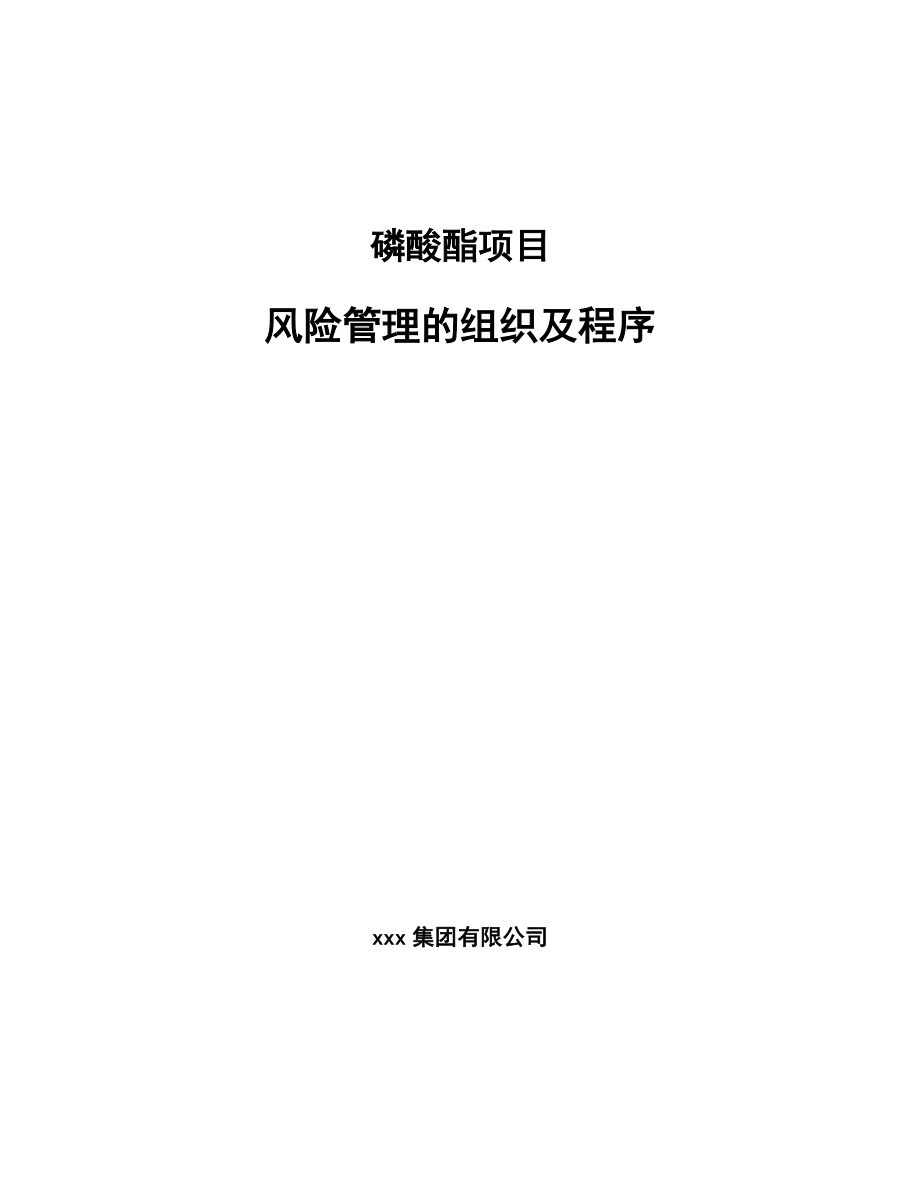 磷酸酯项目

风险管理的组织及程序

xxx 集团有限公司